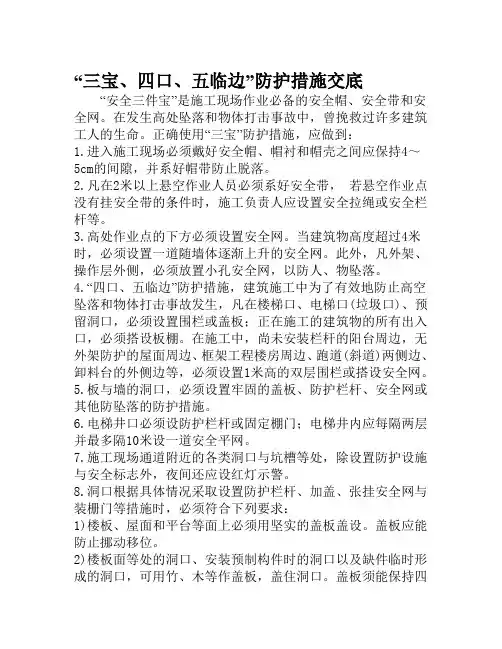 “三宝、四口、五临边”防护措施交底

“安全三件宝”是施工现场作业必备的安全帽、安全带和安全网。在发生高处坠落和物体打击事故中，曾挽救过许多建筑工人的生命。正确使用“三宝”防护措施，应做到：

1.进入施工现场必须戴好安全帽、帽衬和帽壳之间应保持4～5cm的间隙，并系好帽带防止脱落。

2.凡在2米以上悬空作业人员必须系好安全带， 若悬空作业点没有挂安全带的条件时，施工负责人应设置安全拉绳或安全栏杆等。

3.高处作业点的下方必须设置安全网。当建筑物高度超过4米时，必须设置一道随墙体逐渐上升的安全网。此外，凡外架、操作层外侧，必须放置小孔安全网，以防人、物坠落。

4.“四口、五临边”防护措施，建筑施工中为了有效地防止高空坠落和物体打击事故发生，凡在楼梯口、电梯口(垃圾口)、预留洞口，必须设置围栏或盖板；正在施工的建筑物的所有出入口，必须搭设板棚。在施工中，尚未安装栏杆的阳台周边，无外架防护的屋面周边、框架工程楼房周边、跑道(斜道)两侧边、卸料台的外侧边等，必须设置1米高的双层围栏或搭设安全网。

5.板与墙的洞口，必须设置牢固的盖板、防护栏杆、安全网或其他防坠落的防护措施。

6.电梯井口必须设防护栏杆或固定栅门；电梯井内应每隔两层并最多隔10米设一道安全平网。

7.施工现场通道附近的各类洞口与坑槽等处，除设置防护设施与安全标志外，夜间还应设红灯示警。

8.洞口根据具体情况采取设置防护栏杆、加盖、张挂安全网与装栅门等措施时，必须符合下列要求：

1)楼板、屋面和平台等面上必须用坚实的盖板盖设。盖板应能防止挪动移位。

2)楼板面等处的洞口、安装预制构件时的洞口以及缺件临时形成的洞口，可用竹、木等作盖板，盖住洞口。盖板须能保持四